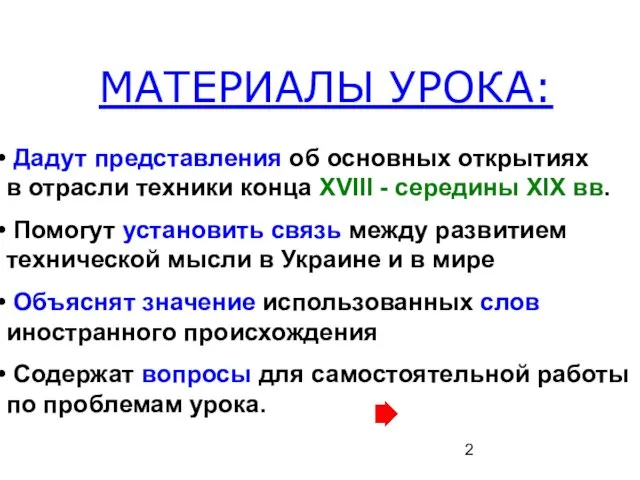 МАТЕРИАЛЫ УРОКА:

• Дадут представления об основных открытиях в отрасли техники конца XVIII - середины XIX вв.

• Помогут установить связь между развитием технической мысли в Украине и в мире

• Объяснят значение использованных слов иностранного происхождения

• Содержат вопросы для самостоятельной работы по проблемам урока.

2